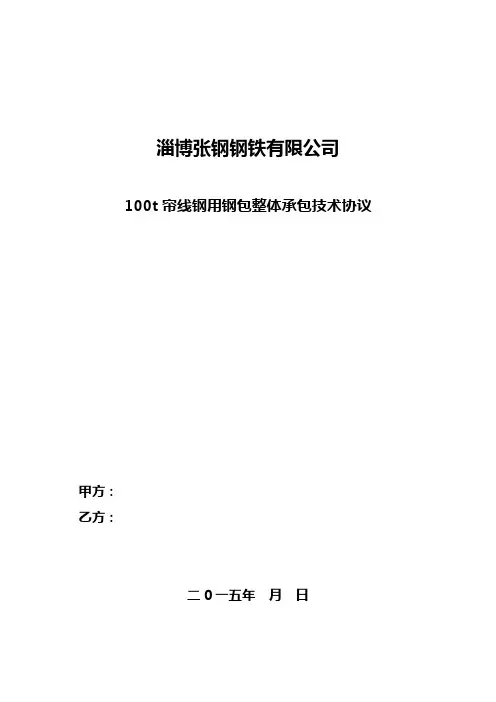 淄博张钢钢铁有限公司

100t帘线钢用钢包整体承包技术协议

甲方：

乙方：

二0一五年 月 日